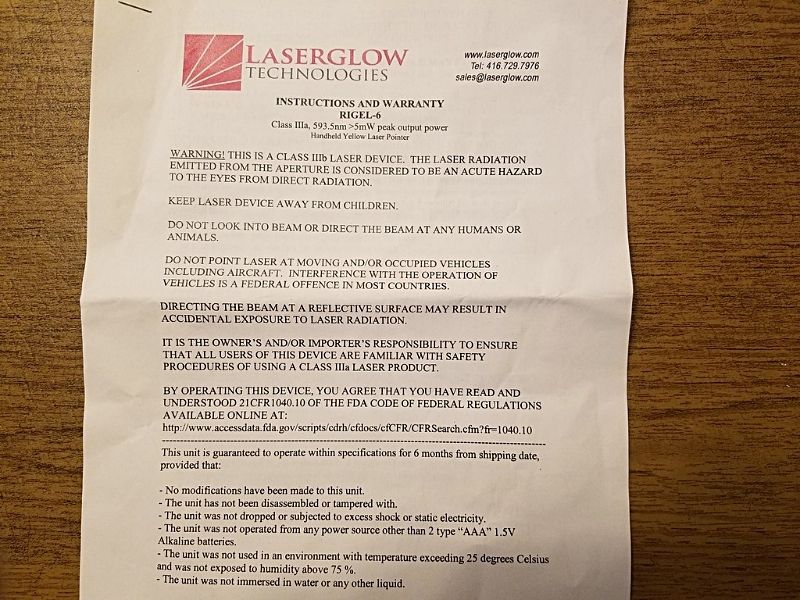 LASERGLOW TECHNOLOGIES

www.laserglow.com
Tel: 416.729.7976
sales@laserglow.com

INSTRUCTIONS AND WARRANTY
RIGEL-6
Class IIIa, 593.5nm >5mW peak output power
Handheld Yellow Laser Pointer

WARNING! THIS IS A CLASS IIIb LASER DEVICE. THE LASER RADIATION EMITTED FROM THE APERTURE IS CONSIDERED TO BE AN ACUTE HAZARD TO THE EYES FROM DIRECT RADIATION.

KEEP LASER DEVICE AWAY FROM CHILDREN.

DO NOT LOOK INTO BEAM OR DIRECT THE BEAM AT ANY HUMANS OR ANIMALS.

DO NOT POINT LASER AT MOVING AND/OR OCCUPIED VEHICLES INCLUDING AIRCRAFT. INTERFERENCE WITH THE OPERATION OF VEHICLES IS A FEDERAL OFFENCE IN MOST COUNTRIES.

DIRECTING THE BEAM AT A REFLECTIVE SURFACE MAY RESULT IN ACCIDENTAL EXPOSURE TO LASER RADIATION.

IT IS THE OWNER'S AND/OR IMPORTER'S RESPONSIBILITY TO ENSURE THAT ALL USERS OF THIS DEVICE ARE FAMILIAR WITH SAFETY PROCEDURES OF USING A CLASS IIIa LASER PRODUCT.

BY OPERATING THIS DEVICE, YOU AGREE THAT YOU HAVE READ AND UNDERSTOOD 21CFR1040.10 OF THE FDA CODE OF FEDERAL REGULATIONS AVAILABLE ONLINE AT:
http://www.accessdata.fda.gov/scripts/cdrh/cfdocs/cfCFR/CFRSearch.cfm?fr=1040.10

This unit is guaranteed to operate within specifications for 6 months from shipping date, provided that:

- No modifications have been made to this unit.
- The unit has not been disassembled or tampered with.
- The unit was not dropped or subjected to excess shock or static electricity.
- The unit was not operated from any power source other than 2 type "AAA" 1.5V Alkaline batteries.
- The unit was not used in an environment with temperature exceeding 25 degrees Celsius and was not exposed to humidity above 75 %.
- The unit was not immersed in water or any other liquid.